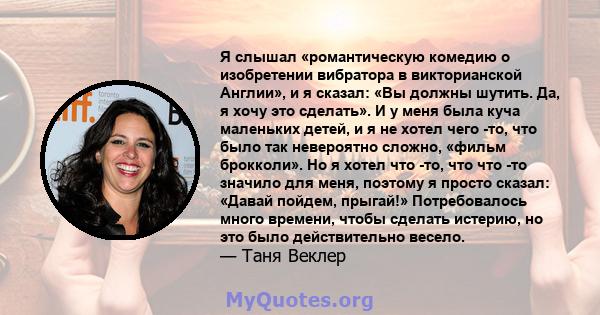 Я слышал «романтическую комедию о изобретении вибратора в викторианской Англии», и я сказал: «Вы должны шутить. Да, я хочу это сделать». И у меня была куча маленьких детей, и я не хотел чего -то, что было так невероятно сложно, «фильм брокколи». Но я хотел что -то, что что -то значило для меня, поэтому я просто сказал: «Давай пойдем, прыгай!» Потребовалось много времени, чтобы сделать истерию, но это было действительно весело.
— Таня Веклер

MyQuotes.org